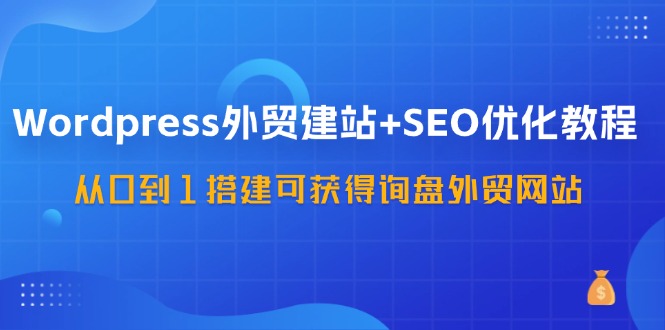 Wordpress外贸建站+SEO优化教程

从0到1搭建可获得询盘外贸网站

$